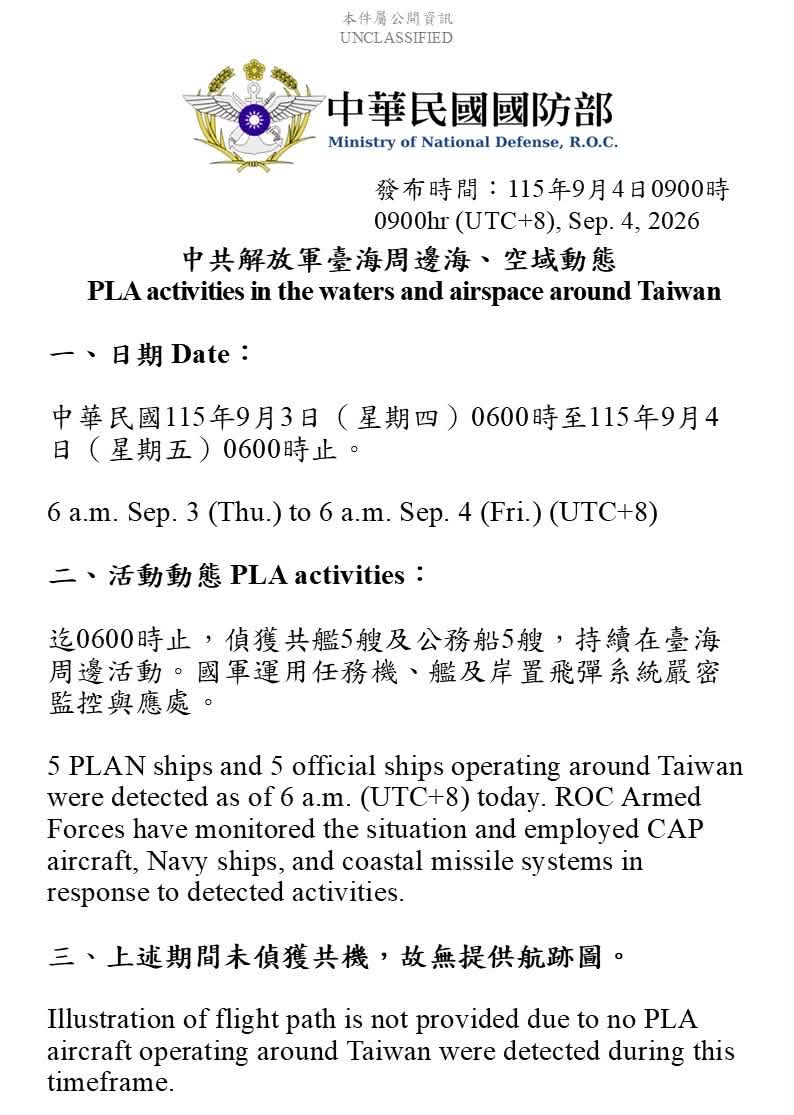 本件屬公開資訊
UNCLASSIFIED

中華民國國防部
Ministry of National Defense, R.O.C.

發布時間：115年9月4日0900時
0900hr (UTC+8), Sep. 4, 2026

中共解放軍臺海周邊海、空域動態
PLA activities in the waters and airspace around Taiwan

一、日期Date：

中華民國115年9月3日（星期四）0600時至115年9月4日（星期五）0600時止。

6 a.m. Sep. 3 (Thu.) to 6 a.m. Sep. 4 (Fri.) (UTC+8)

二、活動動態PLA activities：

迄0600時止，偵獲共艦5艘及公務船5艘，持續在臺海周邊活動。國軍運用任務機、艦及岸置飛彈系統嚴密監控與應處。

5 PLAN ships and 5 official ships operating around Taiwan were detected as of 6 a.m. (UTC+8) today. ROC Armed Forces have monitored the situation and employed CAP aircraft, Navy ships, and coastal missile systems in response to detected activities.

三、上述期間未偵獲共機，故無提供航跡圖。

Illustration of flight path is not provided due to no PLA aircraft operating around Taiwan were detected during this timeframe.